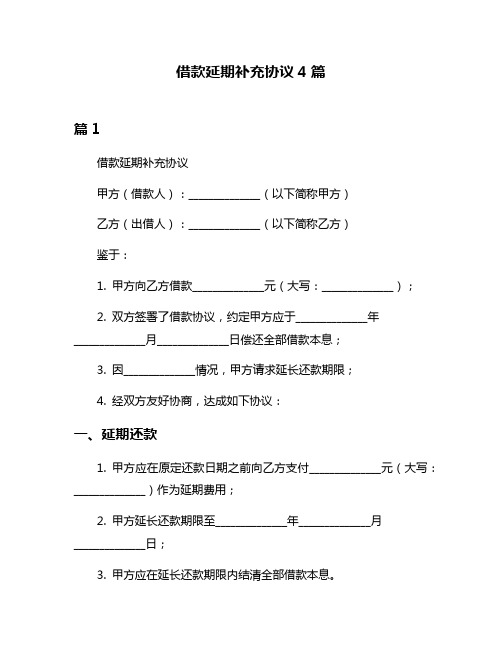 借款延期补充协议 4 篇

篇 1

借款延期补充协议

甲方（借款人）：______________（以下简称甲方）

乙方（出借人）：______________（以下简称乙方）

鉴于：

1. 甲方向乙方借款______________元（大写：______________）；

2. 双方签署了借款协议，约定甲方应于______________年______________月______________日偿还全部借款本息；

3. 因______________情况，甲方请求延长还款期限；

4. 经双方友好协商，达成如下协议：

一、延期还款

1. 甲方应在原定还款日期之前向乙方支付______________元（大写：______________）作为延期费用；

2. 甲方延长还款期限至______________年______________月______________日；

3. 甲方应在延长还款期限内结清全部借款本息。